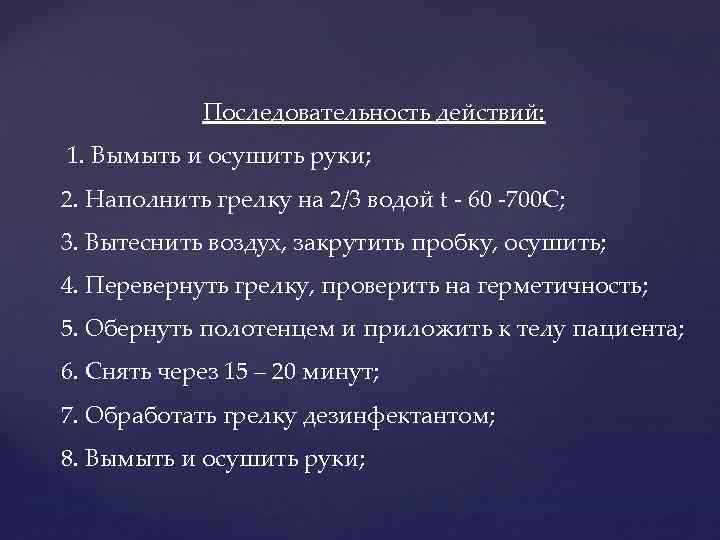 Последовательность действий:

1. Вымыть и осушить руки;

2. Наполнить грелку на 2/3 водой t - 60 -700С;

3. Вытеснить воздух, закрутить пробку, осушить;

4. Перевернуть грелку, проверить на герметичность;

5. Обернуть полотенцем и приложить к телу пациента;

6. Снять через 15 – 20 минут;

7. Обработать грелку дезинфектантом;

8. Вымыть и осушить руки;